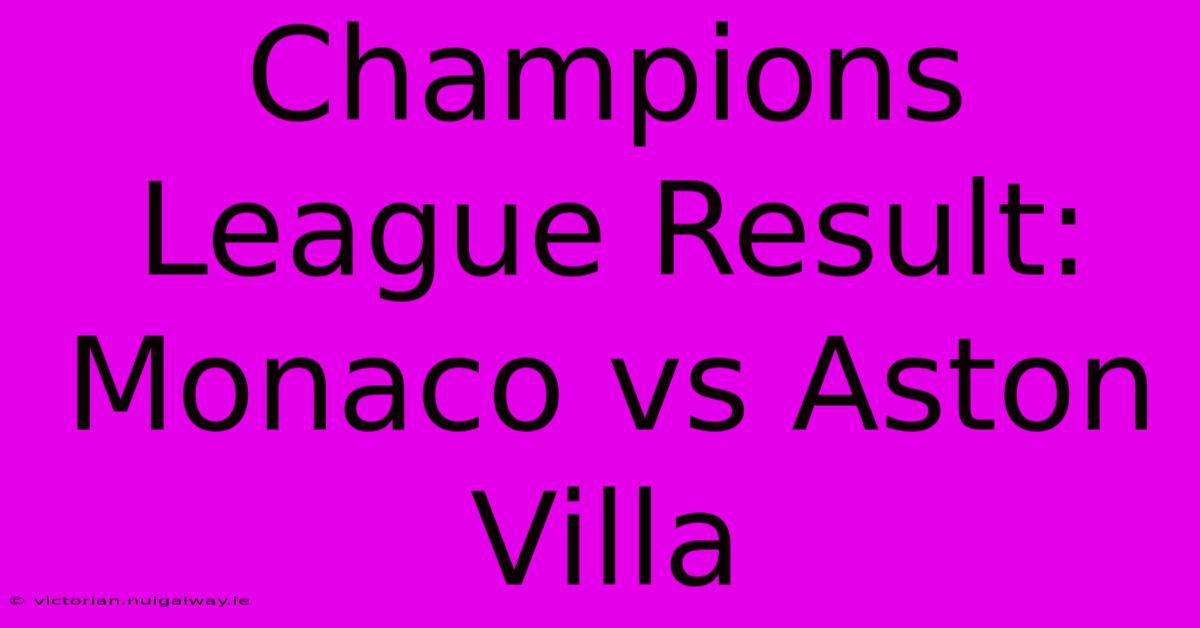 Champions League Result: Monaco vs Aston Villa

© victorian.nuigalway.ie